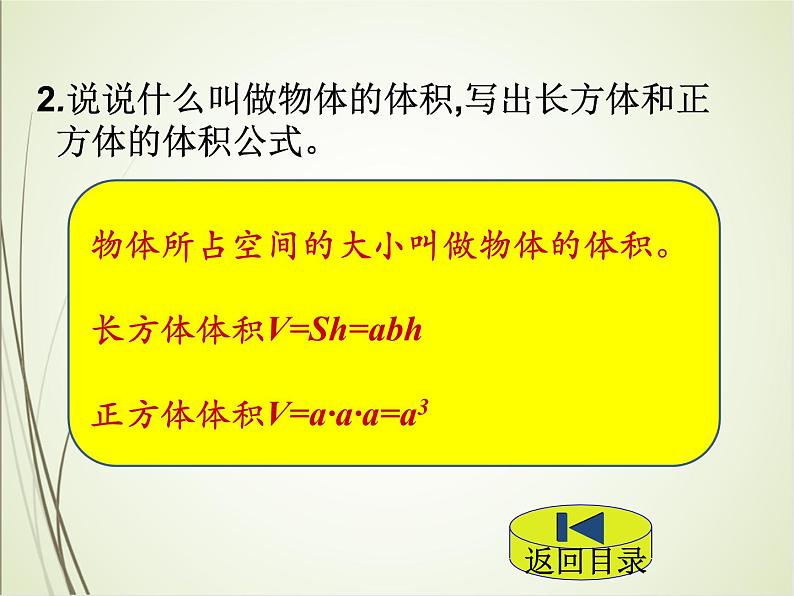 2.说说什么叫做物体的体积,写出长方体和正方体的体积公式。

物体所占空间的大小叫做物体的体积。

长方体体积$V=Sh=abh$

正方体体积$V=a \cdot a \cdot a=a^3$

返回目录